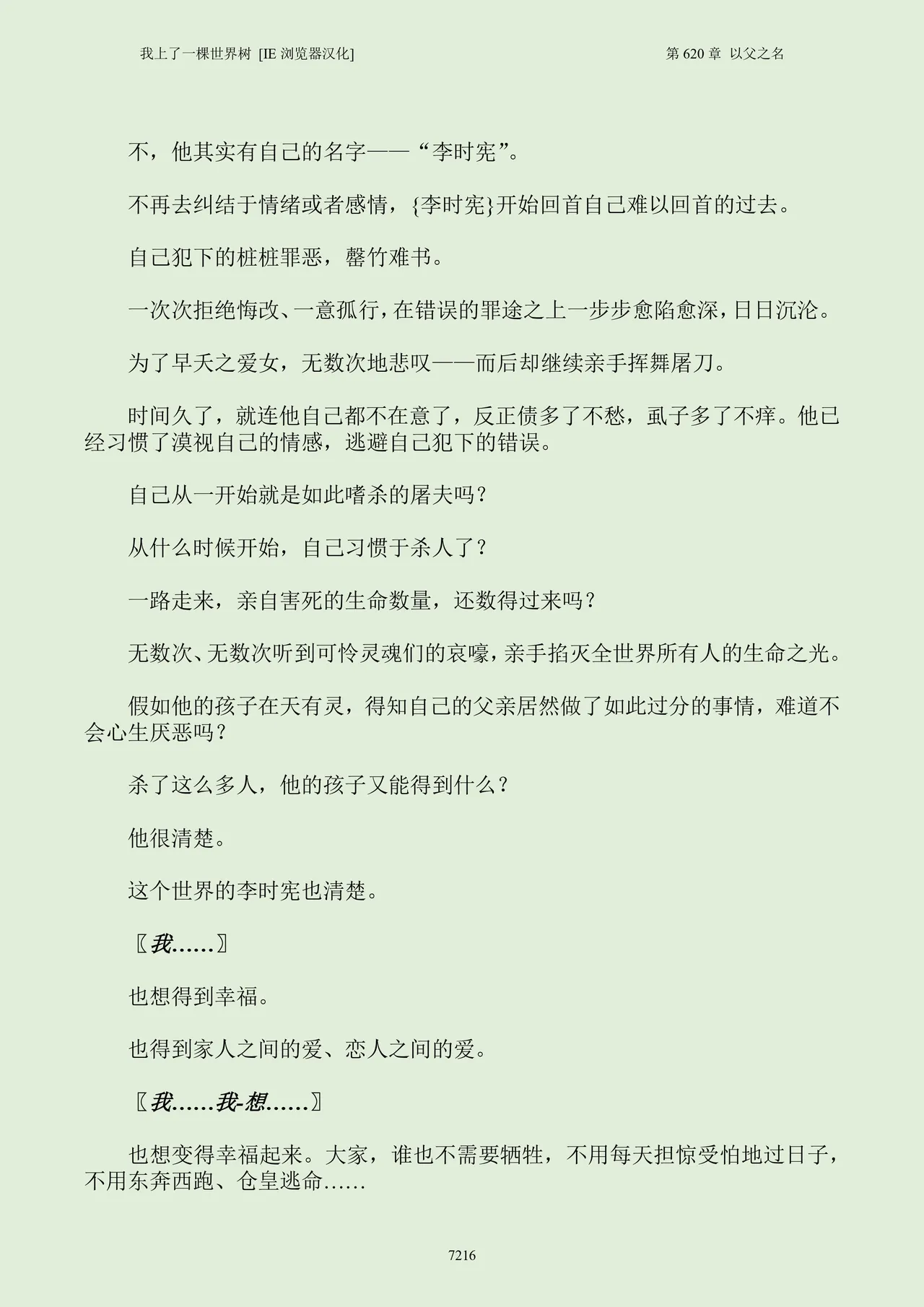 我上了一棵世界树 [IE 浏览器汉化]

第 620 章 以父之名

不，他其实有自己的名字——“李时宪”。

不再去纠结于情绪或者感情，{李时宪}开始回首自己难以回首的过去。

自己犯下的桩桩罪恶，罄竹难书。

一次次拒绝悔改、一意孤行，在错误的罪途之上一步步愈陷愈深，日日沉沦。

为了早夭之爱女，无数次地悲叹——而后却继续亲手挥舞屠刀。

时间久了，就连他自己都不在意了，反正债多了不愁，虱子多了不痒。他已经习惯了漠视自己的情感，逃避自己犯下的错误。

自己从一开始就是如此嗜杀的屠夫吗？

从什么时候开始，自己习惯于杀人了？

一路走来，亲自害死的生命数量，还数得过来吗？

无数次、无数次听到可怜灵魂们的哀嚎，亲手掐灭全世界所有人的生命之光。

假如他的孩子在天有灵，得知自己的父亲居然做了如此过分的事情，难道不会心生厌恶吗？

杀了这么多人，他的孩子又能得到什么？

他很清楚。

这个世界的李时宪也清楚。

〖我……〗

也想得到幸福。

也得到家人之间的爱、恋人之间的爱。

〖我……我-想……〗

也想变得幸福起来。大家，谁也不需要牺牲，不用每天担惊受怕地过日子，不用东奔西跑、仓皇逃命……

7216